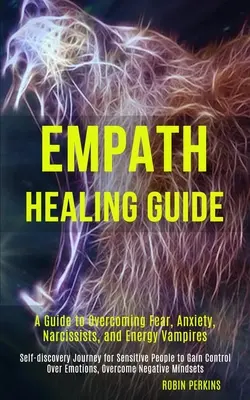 EMPATH
HEALING GUIDE

A Guide to Overcoming Fear, Anxiety, Narcissists, and Energy Vampires

Self-discovery Journey for Sensitive People to Gain Control Over Emotions, Overcome Negative Mindsets

ROBIN PERKINS